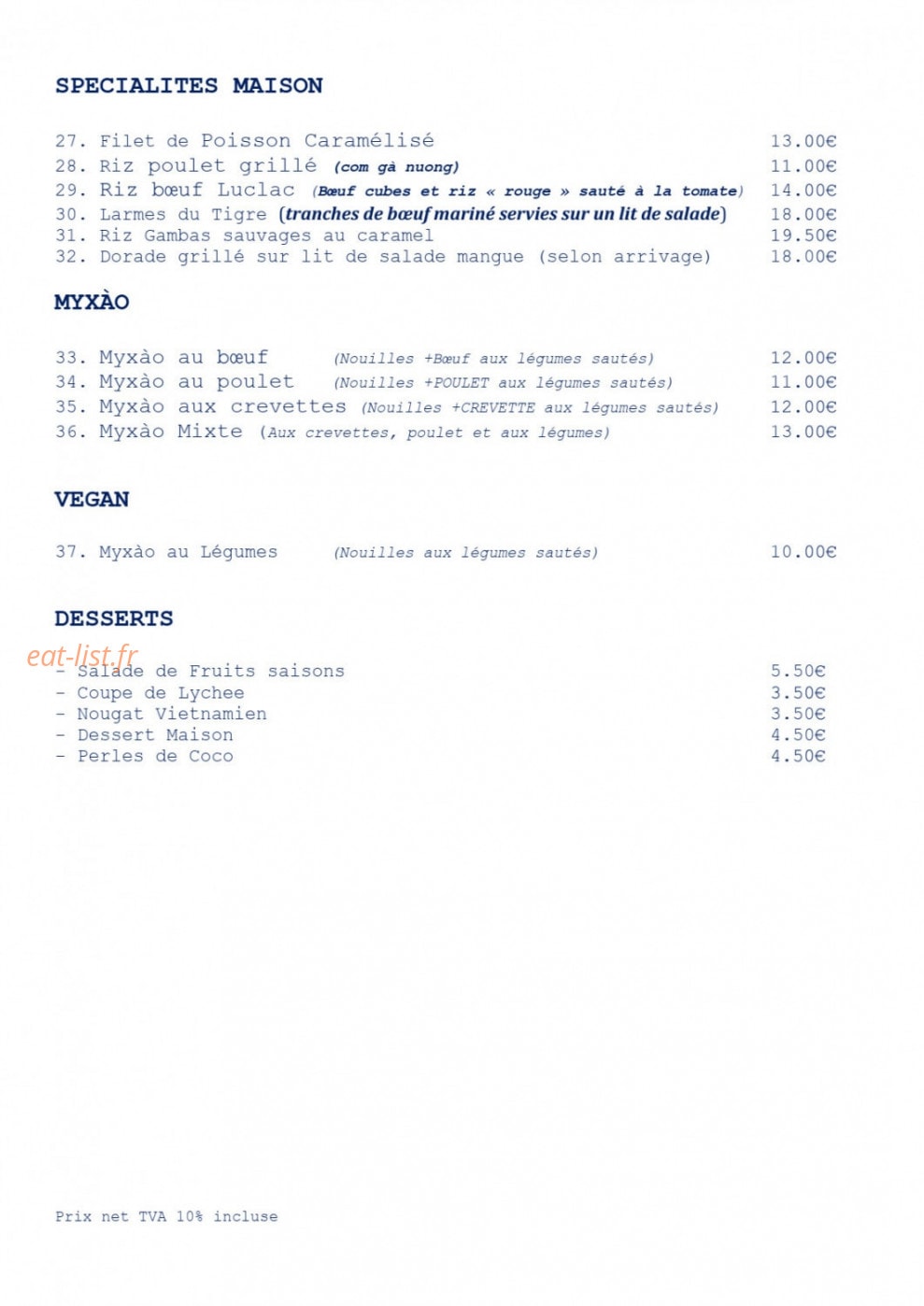 SPECIALITES MAISON

27. Filet de Poisson Caramélisé 13.00€
28. Riz poulet grillé (com gà nuong) 11.00€
29. Riz bœuf Luclac (Bœuf cubes et riz « rouge » sauté à la tomate) 14.00€
30. Larmes du Tigre (tranches de bœuf mariné servies sur un lit de salade) 18.00€
31. Riz Gambas sauvages au caramel 19.50€
32. Dorade grillé sur lit de salade mangue (selon arrivage) 18.00€

MYXÀO

33. Myxào au bœuf (Nouilles +Bœuf aux légumes sautés) 12.00€
34. Myxào au poulet (Nouilles +POULET aux légumes sautés) 11.00€
35. Myxào aux crevettes (Nouilles +CREVETTE aux légumes sautés) 12.00€
36. Myxào Mixte (Aux crevettes, poulet et aux légumes) 13.00€

VEGAN

37. Myxào au Légumes (Nouilles aux légumes sautés) 10.00€

DESSERTS

- Salade de Fruits saisons 5.50€
- Coupe de Lychee 3.50€
- Nougat Vietnamien 3.50€
- Dessert Maison 4.50€
- Perles de Coco 4.50€

Prix net TVA 10% incluse

eat-list.fr